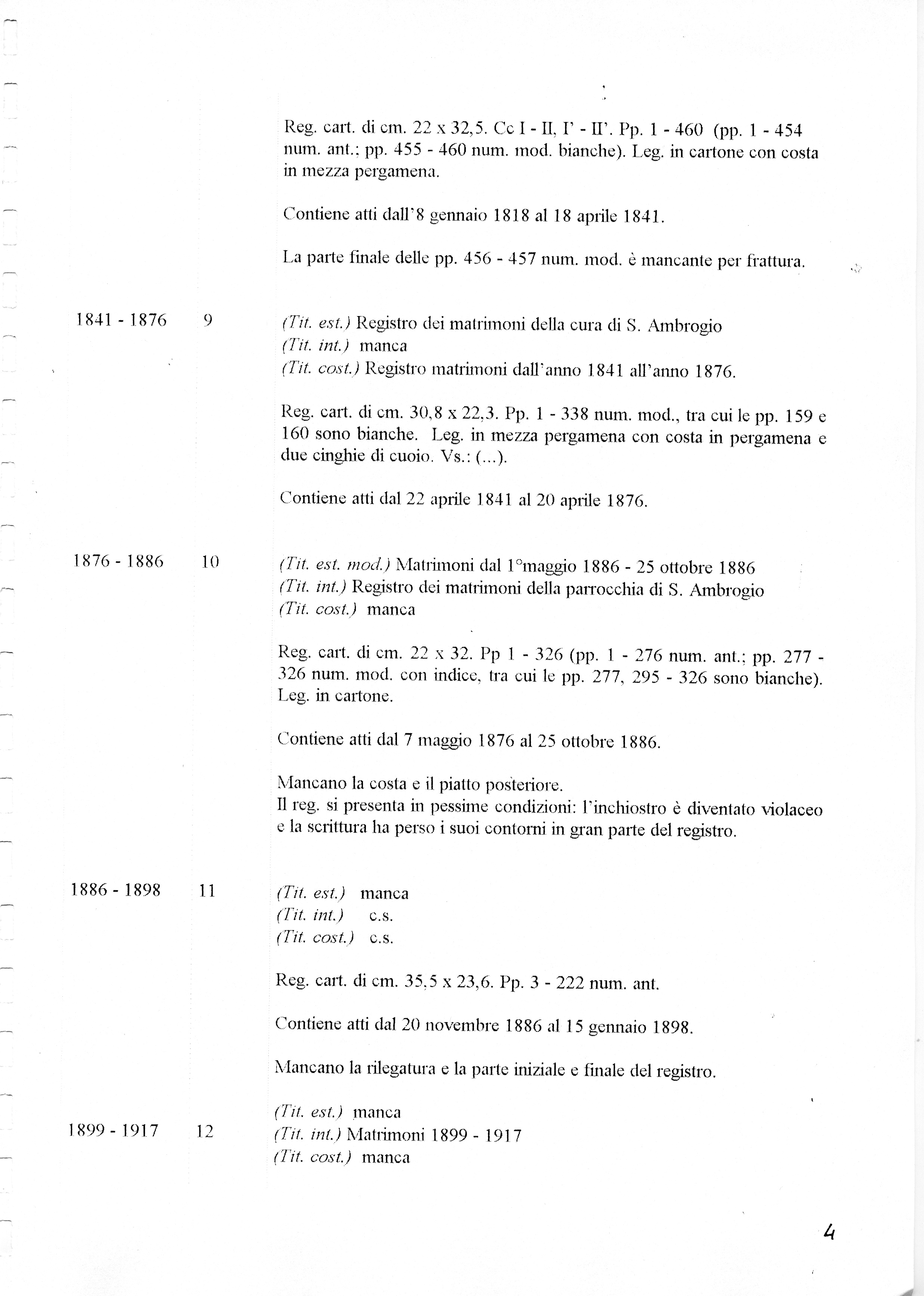 Reg. cart. di cm. 22 x 32,5. Cc I - II, I' - II'. Pp. 1 - 460 (pp. 1 - 454 num. ant.; pp. 455 - 460 num. mod. bianche). Leg. in cartone con costa in mezza pergamena.

Contiene atti dall'8 gennaio 1818 al 18 aprile 1841.

La parte finale delle pp. 456 - 457 num. mod. è mancante per frattura.

1841 - 1876 9

(Tit. est.) Registro dei matrimoni della cura di S. Ambrogio
(Tit. int.) manca
(Tit. cost.) Registro matrimoni dall'anno 1841 all'anno 1876.

Reg. cart. di cm. 30,8 x 22,3. Pp. 1 - 338 num. mod., tra cui le pp. 159 e 160 sono bianche. Leg. in mezza pergamena con costa in pergamena e due cinghie di cuoio. Vs.: (...).

Contiene atti dal 22 aprile 1841 al 20 aprile 1876.

1876 - 1886 10

(Tit. est. mod.) Matrimoni dal 1°maggio 1886 - 25 ottobre 1886
(Tit. int.) Registro dei matrimoni della parrocchia di S. Ambrogio
(Tit. cost.) manca

Reg. cart. di cm. 22 x 32. Pp 1 - 326 (pp. 1 - 276 num. ant.; pp. 277 - 326 num. mod. con indice, tra cui le pp. 277, 295 - 326 sono bianche). Leg. in cartone.

Contiene atti dal 7 maggio 1876 al 25 ottobre 1886.

Mancano la costa e il piatto posteriore.
Il reg. si presenta in pessime condizioni: l'inchiostro è diventato violaceo e la scrittura ha perso i suoi contorni in gran parte del registro.

1886 - 1898 11

(Tit. est.) manca
(Tit. int.) c.s.
(Tit. cost.) c.s.

Reg. cart. di cm. 35,5 x 23,6. Pp. 3 - 222 num. ant.

Contiene atti dal 20 novembre 1886 al 15 gennaio 1898.

Mancano la rilegatura e la parte iniziale e finale del registro.

1899 - 1917 12

(Tit. est.) manca
(Tit. int.) Matrimoni 1899 - 1917
(Tit. cost.) manca

4